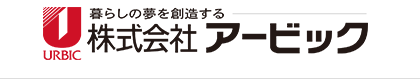 URBIC
暮らしの夢を創造する
株式会社 アービック